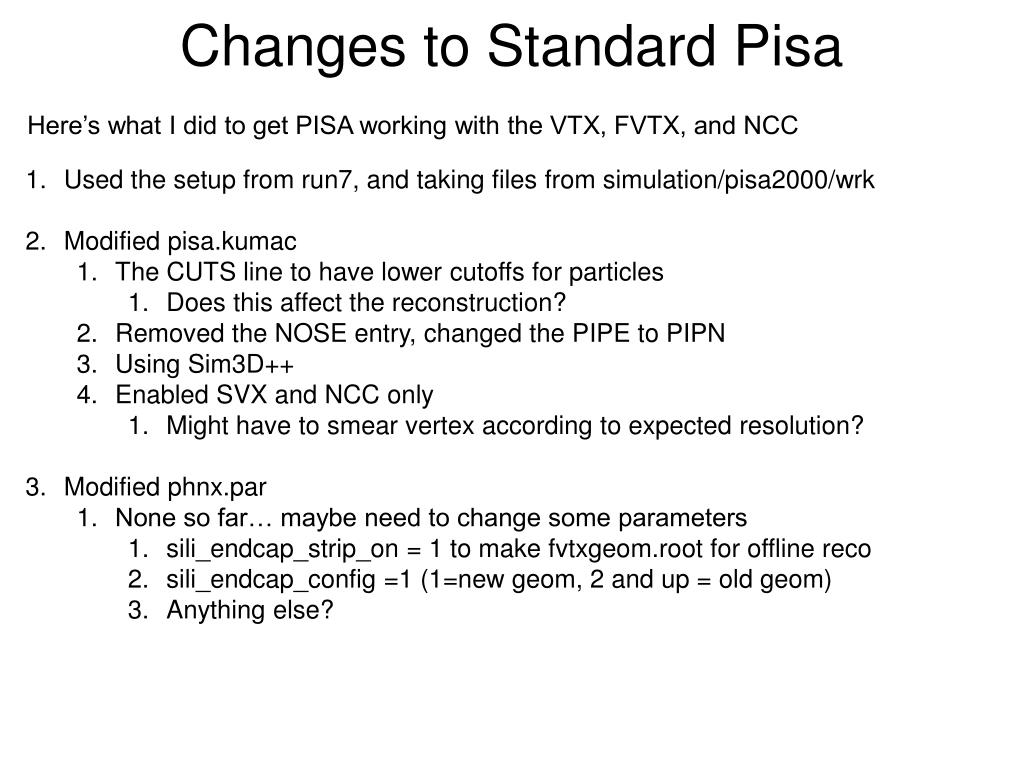 Changes to Standard Pisa

Here's what I did to get PISA working with the VTX, FVTX, and NCC

1. Used the setup from run7, and taking files from simulation/pisa2000/wrk

2. Modified pisa.kumac
 1. The CUTS line to have lower cutoffs for particles
  1. Does this affect the reconstruction?
 2. Removed the NOSE entry, changed the PIPE to PIPN
 3. Using Sim3D++
 4. Enabled SVX and NCC only
  1. Might have to smear vertex according to expected resolution?

3. Modified phnx.par
 1. None so far… maybe need to change some parameters
  1. sili_endcap_strip_on = 1 to make fvtxgeom.root for offline reco
  2. sili_endcap_config =1 (1=new geom, 2 and up = old geom)
  3. Anything else?